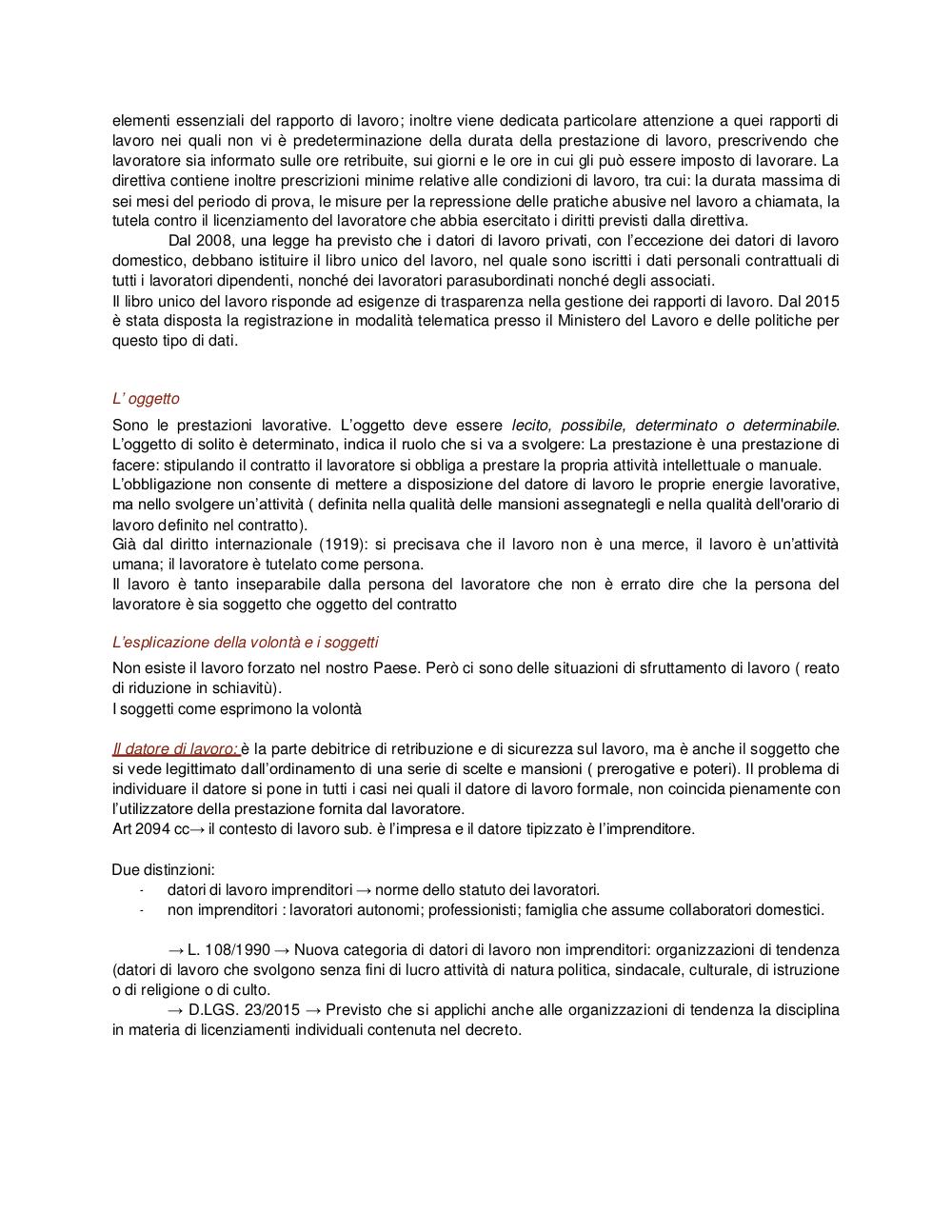 elementi essenziali del rapporto di lavoro; inoltre viene dedicata particolare attenzione a quei rapporti di lavoro nei quali non vi è predeterminazione della durata della prestazione di lavoro, prescrivendo che lavoratore sia informato sulle ore retribuite, sui giorni e le ore in cui gli può essere imposto di lavorare. La direttiva contiene inoltre prescrizioni minime relative alle condizioni di lavoro, tra cui: la durata massima di sei mesi del periodo di prova, le misure per la repressione delle pratiche abusive nel lavoro a chiamata, la tutela contro il licenziamento del lavoratore che abbia esercitato i diritti previsti dalla direttiva.

Dal 2008, una legge ha previsto che i datori di lavoro privati, con l'eccezione dei datori di lavoro domestico, debbano istituire il libro unico del lavoro, nel quale sono iscritti i dati personali contrattuali di tutti i lavoratori dipendenti, nonché dei lavoratori parasubordinati nonché degli associati.
Il libro unico del lavoro risponde ad esigenze di trasparenza nella gestione dei rapporti di lavoro. Dal 2015 è stata disposta la registrazione in modalità telematica presso il Ministero del Lavoro e delle politiche per questo tipo di dati.

L' oggetto

Sono le prestazioni lavorative. L'oggetto deve essere lecito, possibile, determinato o determinabile. L'oggetto di solito è determinato, indica il ruolo che si va a svolgere: La prestazione è una prestazione di facere: stipulando il contratto il lavoratore si obbliga a prestare la propria attività intellettuale o manuale.
L'obbligazione non consente di mettere a disposizione del datore di lavoro le proprie energie lavorative, ma nello svolgere un'attività ( definita nella qualità delle mansioni assegnategli e nella qualità dell'orario di lavoro definito nel contratto).
Già dal diritto internazionale (1919): si precisava che il lavoro non è una merce, il lavoro è un'attività umana; il lavoratore è tutelato come persona.
Il lavoro è tanto inseparabile dalla persona del lavoratore che non è errato dire che la persona del lavoratore è sia soggetto che oggetto del contratto

L'esplicazione della volontà e i soggetti

Non esiste il lavoro forzato nel nostro Paese. Però ci sono delle situazioni di sfruttamento di lavoro ( reato di riduzione in schiavitù).
I soggetti come esprimono la volontà

Il datore di lavoro: è la parte debitrice di retribuzione e di sicurezza sul lavoro, ma è anche il soggetto che si vede legittimato dall'ordinamento di una serie di scelte e mansioni ( prerogative e poteri). Il problema di individuare il datore si pone in tutti i casi nei quali il datore di lavoro formale, non coincida pienamente con l'utilizzatore della prestazione fornita dal lavoratore.
Art 2094 cc→ il contesto di lavoro sub. è l'impresa e il datore tipizzato è l'imprenditore.

Due distinzioni:
- datori di lavoro imprenditori → norme dello statuto dei lavoratori.
- non imprenditori : lavoratori autonomi; professionisti; famiglia che assume collaboratori domestici.

→ L. 108/1990 → Nuova categoria di datori di lavoro non imprenditori: organizzazioni di tendenza (datori di lavoro che svolgono senza fini di lucro attività di natura politica, sindacale, culturale, di istruzione o di religione o di culto.
→ D.LGS. 23/2015 → Previsto che si applichi anche alle organizzazioni di tendenza la disciplina in materia di licenziamenti individuali contenuta nel decreto.